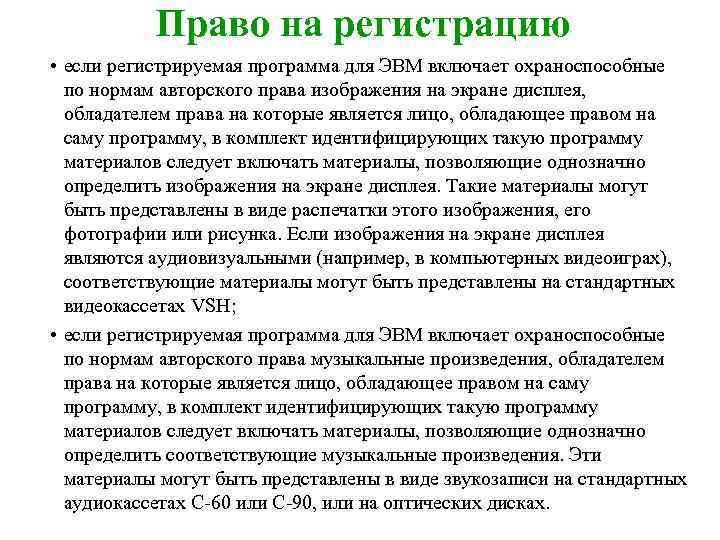 Право на регистрацию

• если регистрируемая программа для ЭВМ включает охраноспособные по нормам авторского права изображения на экране дисплея, обладателем права на которые является лицо, обладающее правом на саму программу, в комплект идентифицирующих такую программу материалов следует включать материалы, позволяющие однозначно определить изображения на экране дисплея. Такие материалы могут быть представлены в виде распечатки этого изображения, его фотографии или рисунка. Если изображения на экране дисплея являются аудиовизуальными (например, в компьютерных видеоиграх), соответствующие материалы могут быть представлены на стандартных видеокассетах VSH;

• если регистрируемая программа для ЭВМ включает охраноспособные по нормам авторского права музыкальные произведения, обладателем права на которые является лицо, обладающее правом на саму программу, в комплект идентифицирующих такую программу материалов следует включать материалы, позволяющие однозначно определить соответствующие музыкальные произведения. Эти материалы могут быть представлены в виде звукозаписи на стандартных аудиокассетах С-60 или С-90, или на оптических дисках.